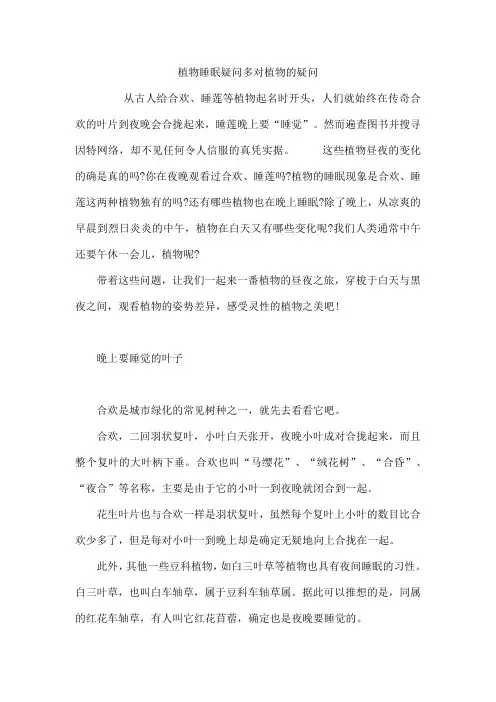 植物睡眠疑问多对植物的疑问

从古人给合欢、睡莲等植物起名时开头，人们就始终在传奇合欢的叶片到夜晚会合拢起来，睡莲晚上要“睡觉”。然而遍查图书并搜寻因特网络，却不见任何令人信服的真凭实据。 这些植物昼夜的变化的确是真的吗?你在夜晚观看过合欢、睡莲吗?植物的睡眠现象是合欢、睡莲这两种植物独有的吗?还有哪些植物也在晚上睡眠?除了晚上，从凉爽的早晨到烈日炎炎的中午，植物在白天又有哪些变化呢?我们人类通常中午还要午休一会儿，植物呢?

带着这些问题，让我们一起来一番植物的昼夜之旅，穿梭于白天与黑夜之间，观看植物的姿势差异，感受灵性的植物之美吧!

晚上要睡觉的叶子

合欢是城市绿化的常见树种之一，就先去看看它吧。

合欢，二回羽状复叶，小叶白天张开，夜晚小叶成对合拢起来，而且整个复叶的大叶柄下垂。合欢也叫“马缨花”、“绒花树”、“合昏”、“夜合”等名称，主要是由于它的小叶一到夜晚就闭合到一起。

花生叶片也与合欢一样是羽状复叶，虽然每个复叶上小叶的数目比合欢少多了，但是每对小叶一到晚上却是确定无疑地向上合拢在一起。

此外，其他一些豆科植物，如白三叶草等植物也具有夜间睡眠的习性。白三叶草，也叫白车轴草，属于豆科车轴草属。据此可以推想的是，同属的红花车轴草，有人叫它红花苜蓿，确定也是夜晚要睡觉的。